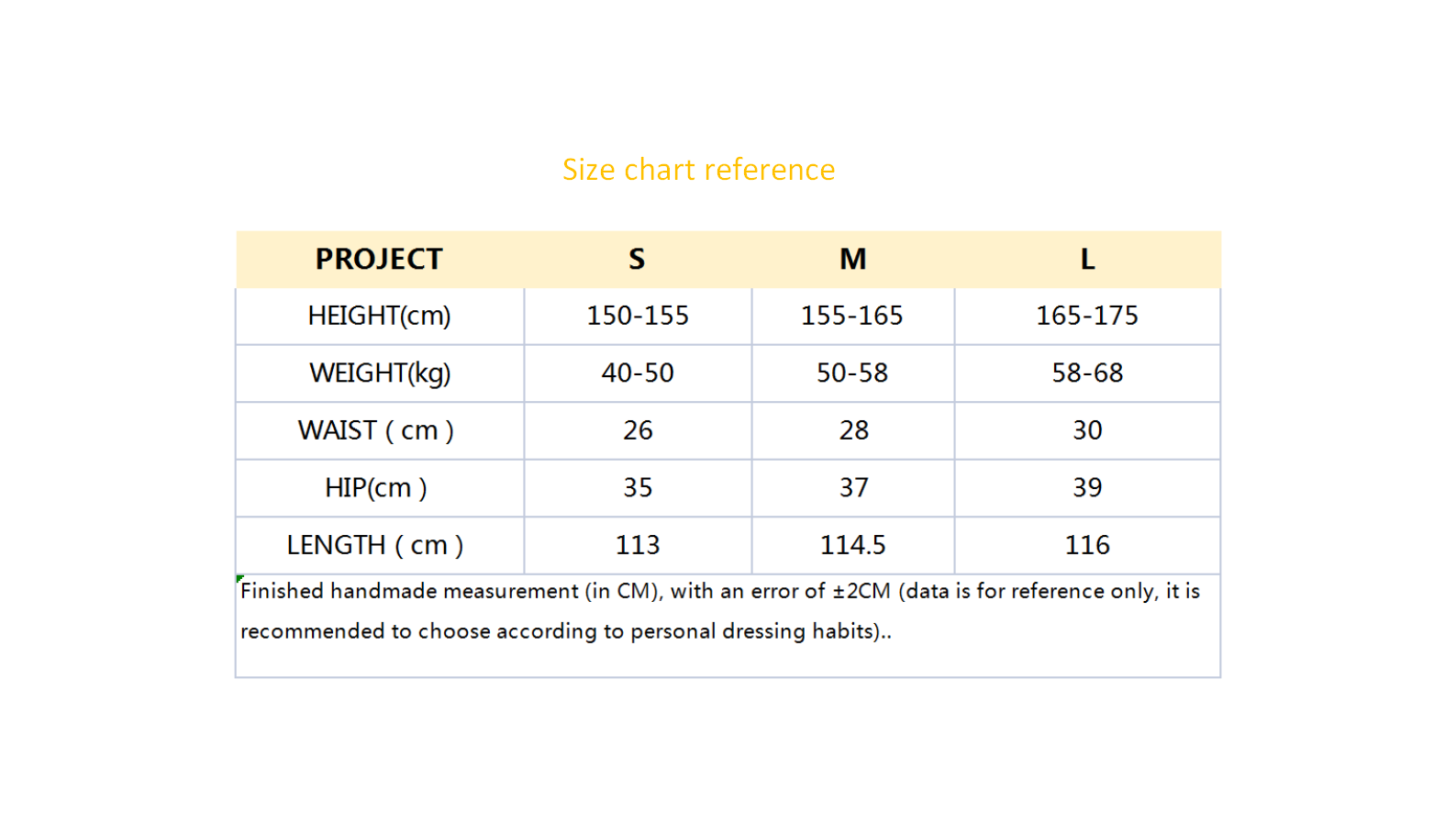 Size chart reference

| PROJECT | S | M | L |
|---|---|---|---|
| HEIGHT(cm) | 150-155 | 155-165 | 165-175 |
| WEIGHT(kg) | 40-50 | 50-58 | 58-68 |
| WAIST ( cm ) | 26 | 28 | 30 |
| HIP(cm ) | 35 | 37 | 39 |
| LENGTH ( cm ) | 113 | 114.5 | 116 |

Finished handmade measurement (in CM), with an error of ±2CM (data is for reference only, it is recommended to choose according to personal dressing habits)..